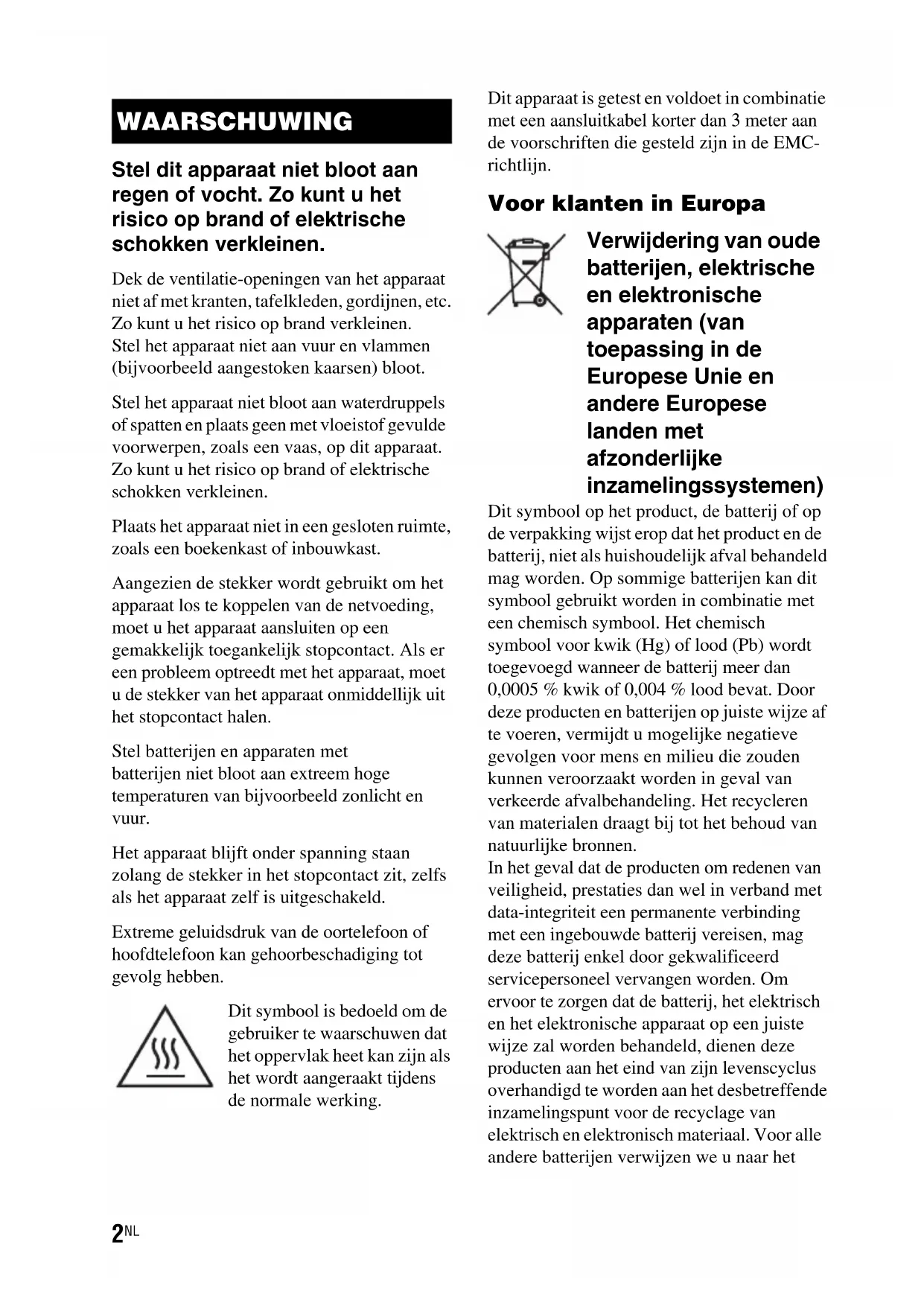 WAARSCHUWING

Stel dit apparaat niet bloot aan regen of vocht. Zo kunt u het risico op brand of elektrische schokken verkleinen.

Dek de ventilatie-openingen van het apparaat niet af met kranten, tafelkleden, gordijnen, etc. Zo kunt u het risico op brand verkleinen.
Stel het apparaat niet aan vuur en vlammen (bijvoorbeeld aangestoken kaarsen) bloot.

Stel het apparaat niet bloot aan waterdruppels of spatten en plaats geen met vloeistof gevulde voorwerpen, zoals een vaas, op dit apparaat. Zo kunt u het risico op brand of elektrische schokken verkleinen.

Plaats het apparaat niet in een gesloten ruimte, zoals een boekenkast of inbouwkast.

Aangezien de stekker wordt gebruikt om het apparaat los te koppelen van de netvoeding, moet u het apparaat aansluiten op een gemakkelijk toegankelijk stopcontact. Als er een probleem optreedt met het apparaat, moet u de stekker van het apparaat onmiddellijk uit het stopcontact halen.

Stel batterijen en apparaten met batterijen niet bloot aan extreem hoge temperaturen van bijvoorbeeld zonlicht en vuur.

Het apparaat blijft onder spanning staan zolang de stekker in het stopcontact zit, zelfs als het apparaat zelf is uitgeschakeld.

Extreme geluidsdruk van de oortelefoon of hoofdtelefoon kan gehoorbeschadiging tot gevolg hebben.

Dit symbool is bedoeld om de gebruiker te waarschuwen dat het oppervlak heet kan zijn als het wordt aangeraakt tijdens de normale werking.

Dit apparaat is getest en voldoet in combinatie met een aansluitkabel korter dan 3 meter aan de voorschriften die gesteld zijn in de EMC-richtlijn.

Voor klanten in Europa

Verwijdering van oude batterijen, elektrische en elektronische apparaten (van toepassing in de Europese Unie en andere Europese landen met afzonderlijke inzamelingssystemen)

Dit symbool op het product, de batterij of op de verpakking wijst erop dat het product en de batterij, niet als huishoudelijk afval behandeld mag worden. Op sommige batterijen kan dit symbool gebruikt worden in combinatie met een chemisch symbool. Het chemisch symbool voor kwik (Hg) of lood (Pb) wordt toegevoegd wanneer de batterij meer dan 0,0005 % kwik of 0,004 % lood bevat. Door deze producten en batterijen op juiste wijze af te voeren, vermijdt u mogelijke negatieve gevolgen voor mens en milieu die zouden kunnen veroorzaakt worden in geval van verkeerde afvalbehandeling. Het recycleren van materialen draagt bij tot het behoud van natuurlijke bronnen.
In het geval dat de producten om redenen van veiligheid, prestaties dan wel in verband met data-integriteit een permanente verbinding met een ingebouwde batterij vereisen, mag deze batterij enkel door gekwalificeerd servicepersoneel vervangen worden. Om ervoor te zorgen dat de batterij, het elektrisch en het elektronische apparaat op een juiste wijze zal worden behandeld, dienen deze producten aan het eind van zijn levenscyclus overhandigd te worden aan het desbetreffende inzamelingspunt voor de recyclage van elektrisch en elektronisch materiaal. Voor alle andere batterijen verwijzen we u naar het

2NL